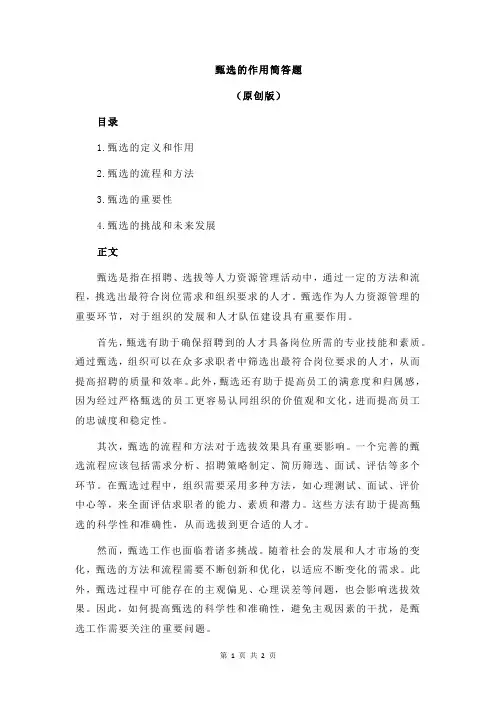 甄选的作用简答题

（原创版）

目录

1.甄选的定义和作用

2.甄选的流程和方法

3.甄选的重要性

4.甄选的挑战和未来发展

正文

甄选是指在招聘、选拔等人力资源管理活动中，通过一定的方法和流程，挑选出最符合岗位需求和组织要求的人才。甄选作为人力资源管理的重要环节，对于组织的发展和人才队伍建设具有重要作用。

首先，甄选有助于确保招聘到的人才具备岗位所需的专业技能和素质。通过甄选，组织可以在众多求职者中筛选出最符合岗位要求的人才，从而提高招聘的质量和效率。此外，甄选还有助于提高员工的满意度和归属感，因为经过严格甄选的员工更容易认同组织的价值观和文化，进而提高员工的忠诚度和稳定性。

其次，甄选的流程和方法对于选拔效果具有重要影响。一个完善的甄选流程应该包括需求分析、招聘策略制定、简历筛选、面试、评估等多个环节。在甄选过程中，组织需要采用多种方法，如心理测试、面试、评价中心等，来全面评估求职者的能力、素质和潜力。这些方法有助于提高甄选的科学性和准确性，从而选拔到更合适的人才。

然而，甄选工作也面临着诸多挑战。随着社会的发展和人才市场的变化，甄选的方法和流程需要不断创新和优化，以适应不断变化的需求。此外，甄选过程中可能存在的主观偏见、心理误差等问题，也会影响选拔效果。因此，如何提高甄选的科学性和准确性，避免主观因素的干扰，是甄选工作需要关注的重要问题。

第 1 页 共 2 页